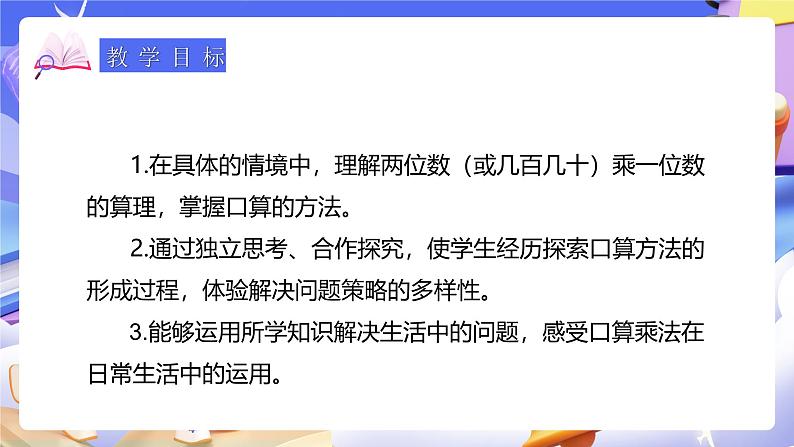 教学目标

1.在具体的情境中，理解两位数（或几百几十）乘一位数的算理，掌握口算的方法。

2.通过独立思考、合作探究，使学生经历探索口算方法的形成过程，体验解决问题策略的多样性。

3.能够运用所学知识解决生活中的问题，感受口算乘法在日常生活中的运用。